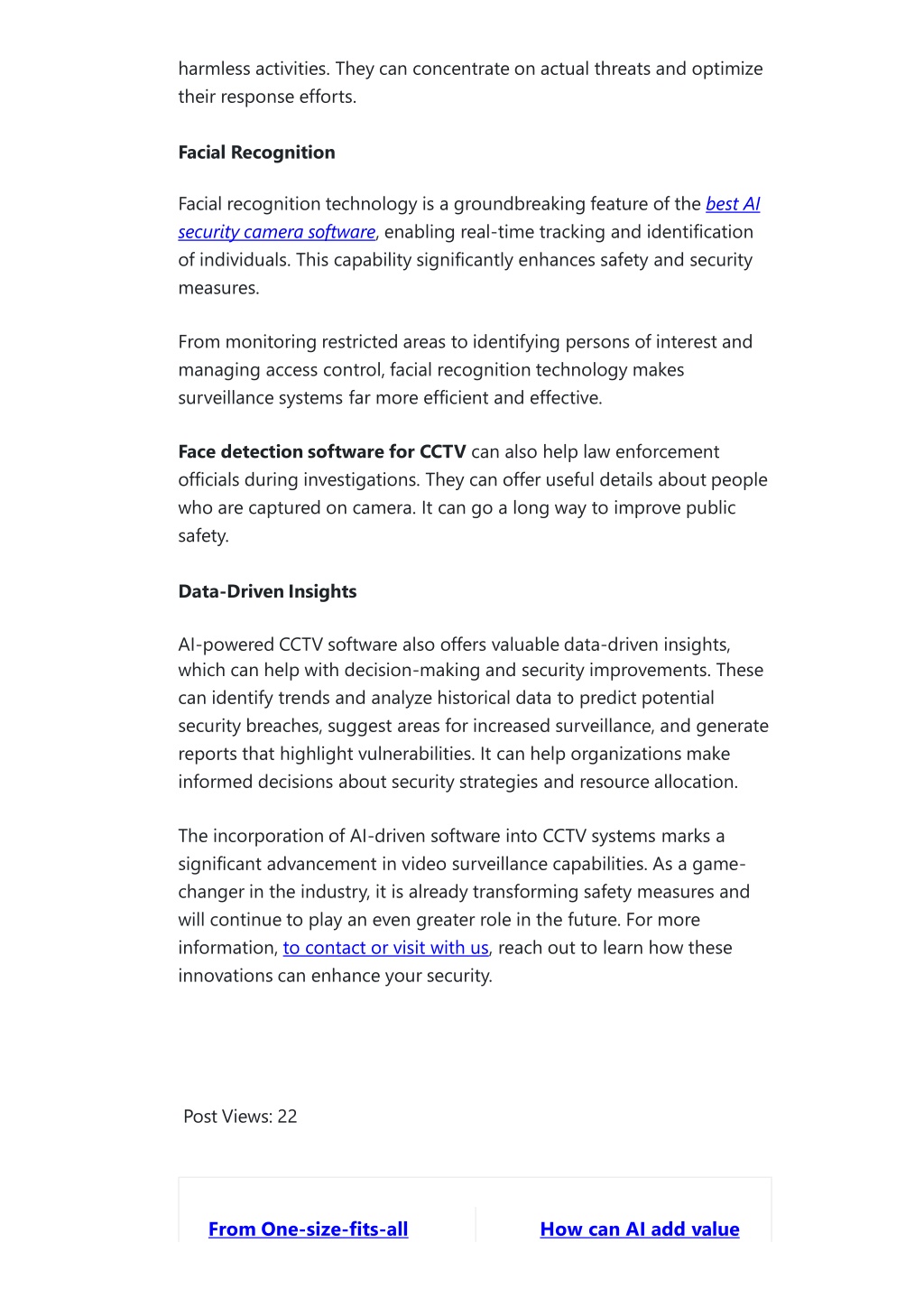 harmless activities. They can concentrate on actual threats and optimize their response efforts.

Facial Recognition

Facial recognition technology is a groundbreaking feature of the best AI security camera software, enabling real-time tracking and identification of individuals. This capability significantly enhances safety and security measures.

From monitoring restricted areas to identifying persons of interest and managing access control, facial recognition technology makes surveillance systems far more efficient and effective.

Face detection software for CCTV can also help law enforcement officials during investigations. They can offer useful details about people who are captured on camera. It can go a long way to improve public safety.

Data-Driven Insights

AI-powered CCTV software also offers valuable data-driven insights, which can help with decision-making and security improvements. These can identify trends and analyze historical data to predict potential security breaches, suggest areas for increased surveillance, and generate reports that highlight vulnerabilities. It can help organizations make informed decisions about security strategies and resource allocation.

The incorporation of AI-driven software into CCTV systems marks a significant advancement in video surveillance capabilities. As a game-changer in the industry, it is already transforming safety measures and will continue to play an even greater role in the future. For more information, to contact or visit with us, reach out to learn how these innovations can enhance your security.

Post Views: 22

From One-size-fits-all

How can AI add value